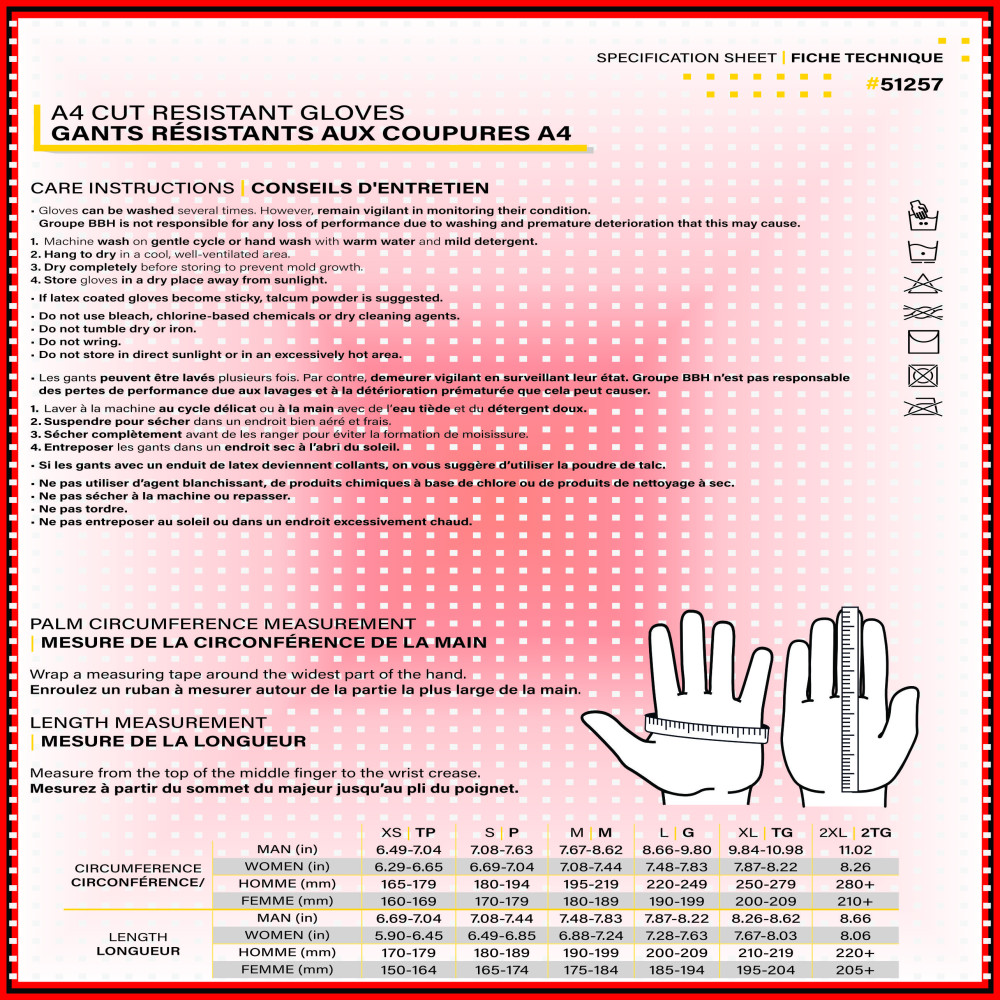 SPECIFICATION SHEET | FICHE TECHNIQUE
#51257

A4 CUT RESISTANT GLOVES
GANTS RÉSISTANTS AUX COUPURES A4

CARE INSTRUCTIONS | CONSEILS D'ENTRETIEN

• Gloves can be washed several times. However, remain vigilant in monitoring their condition. Groupe BBH is not responsible for any loss of performance due to washing and premature deterioration that this may cause.
1. Machine wash on gentle cycle or hand wash with warm water and mild detergent.
2. Hang to dry in a cool, well-ventilated area.
3. Dry completely before storing to prevent mold growth.
4. Store gloves in a dry place away from sunlight.
• If latex coated gloves become sticky, talcum powder is suggested.
• Do not use bleach, chlorine-based chemicals or dry cleaning agents.
• Do not tumble dry or iron.
• Do not wring.
• Do not store in direct sunlight or in an excessively hot area.

• Les gants peuvent être lavés plusieurs fois. Par contre, demeurer vigilant en surveillant leur état. Groupe BBH n'est pas responsable des pertes de performance due aux lavages et à la détérioration prématurée que cela peut causer.
1. Laver à la machine au cycle délicat ou à la main avec de l'eau tiède et du détergent doux.
2. Suspendre pour sécher dans un endroit bien aéré et frais.
3. Sécher complètement avant de les ranger pour éviter la formation de moisissure.
4. Entreposer les gants dans un endroit sec à l'abri du soleil.
• Si les gants avec un enduit de latex deviennent collants, on vous suggère d'utiliser la poudre de talc.
• Ne pas utiliser d'agent blanchissant, de produits chimiques à base de chlore ou de produits de nettoyage à sec.
• Ne pas sécher à la machine ou repasser.
• Ne pas tordre.
• Ne pas entreposer au soleil ou dans un endroit excessivement chaud.

PALM CIRCUMFERENCE MEASUREMENT
| MESURE DE LA CIRCONFÉRENCE DE LA MAIN

Wrap a measuring tape around the widest part of the hand.
Enroulez un ruban à mesurer autour de la partie la plus large de la main.

LENGTH MEASUREMENT
| MESURE DE LA LONGUEUR

Measure from the top of the middle finger to the wrist crease.
Mesurez à partir du sommet du majeur jusqu'au pli du poignet.

| | | XS \| TP | S \| P | M \| M | L \| G | XL \| TG | 2XL \| 2TG |
|---|---|---|---|---|---|---|---|
| CIRCUMFERENCE CIRCONFÉRENCE/ | MAN (in) | 6.49-7.04 | 7.08-7.63 | 7.67-8.62 | 8.66-9.80 | 9.84-10.98 | 11.02 |
| | WOMEN (in) | 6.29-6.65 | 6.69-7.04 | 7.08-7.44 | 7.48-7.83 | 7.87-8.22 | 8.26 |
| | HOMME (mm) | 165-179 | 180-194 | 195-219 | 220-249 | 250-279 | 280+ |
| | FEMME (mm) | 160-169 | 170-179 | 180-189 | 190-199 | 200-209 | 210+ |
| LENGTH LONGUEUR | MAN (in) | 6.69-7.04 | 7.08-7.44 | 7.48-7.83 | 7.87-8.22 | 8.26-8.62 | 8.66 |
| | WOMEN (in) | 5.90-6.45 | 6.49-6.85 | 6.88-7.24 | 7.28-7.63 | 7.67-8.03 | 8.06 |
| | HOMME (mm) | 170-179 | 180-189 | 190-199 | 200-209 | 210-219 | 220+ |
| | FEMME (mm) | 150-164 | 165-174 | 175-184 | 185-194 | 195-204 | 205+ |